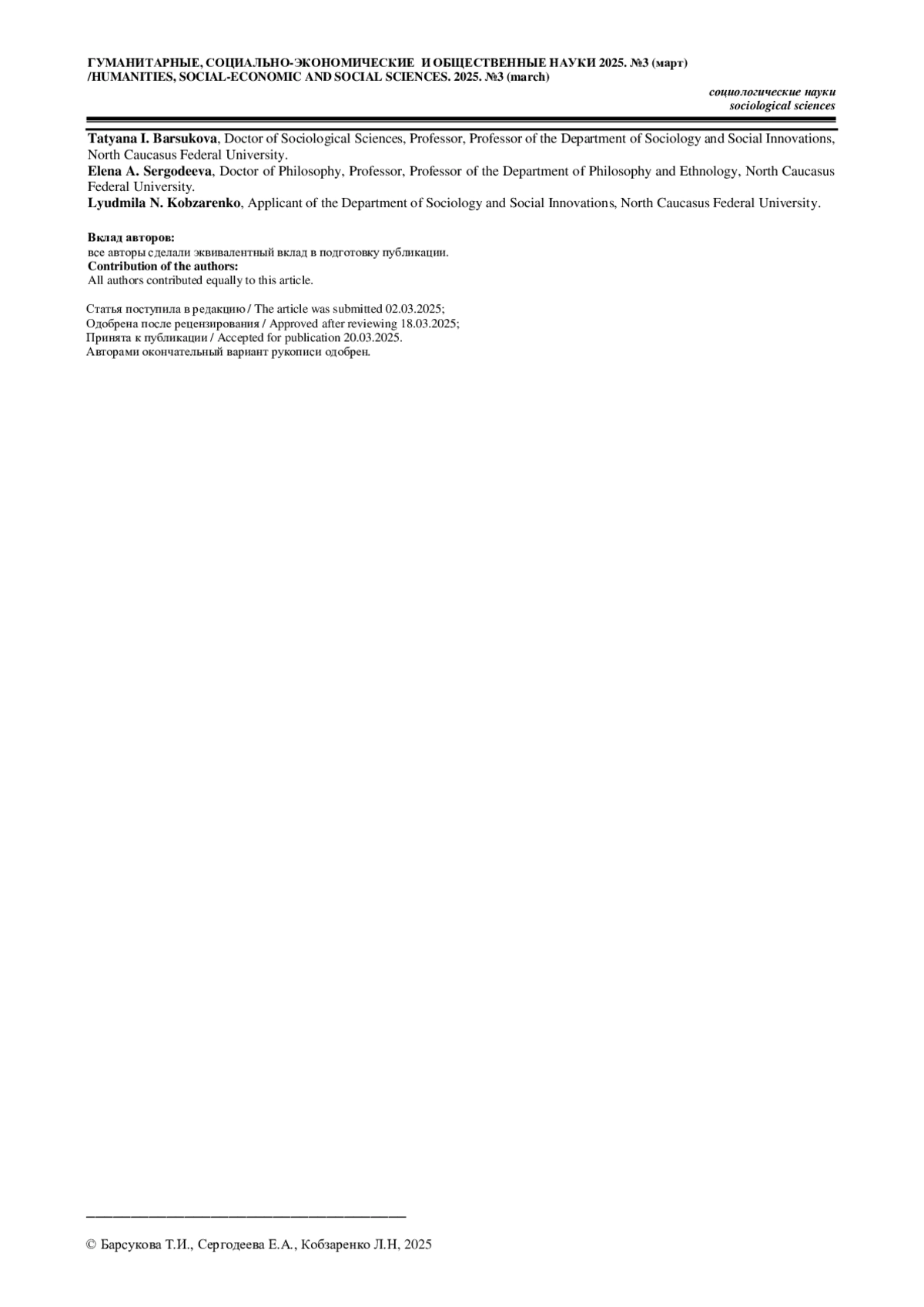 ГУМАНИТАРНЫЕ, СОЦИАЛЬНО-ЭКОНОМИЧЕСКИЕ И ОБЩЕСТВЕННЫЕ НАУКИ 2025. №3 (март) /HUMANITIES, SOCIAL-ECONOMIC AND SOCIAL SCIENCES. 2025. №3 (march)

социологические науки
sociological sciences

Tatyana I. Barsukova, Doctor of Sociological Sciences, Professor, Professor of the Department of Sociology and Social Innovations, North Caucasus Federal University.
Elena A. Sergodeeva, Doctor of Philosophy, Professor, Professor of the Department of Philosophy and Ethnology, North Caucasus Federal University.
Lyudmila N. Kobzarenko, Applicant of the Department of Sociology and Social Innovations, North Caucasus Federal University.

Вклад авторов:
все авторы сделали эквивалентный вклад в подготовку публикации.
Contribution of the authors:
All authors contributed equally to this article.

Статья поступила в редакцию / The article was submitted 02.03.2025;
Одобрена после рецензирования / Approved after reviewing 18.03.2025;
Принята к публикации / Accepted for publication 20.03.2025.
Авторами окончательный вариант рукописи одобрен.

© Барсукова Т.И., Сергодеева Е.А., Кобзаренко Л.Н, 2025